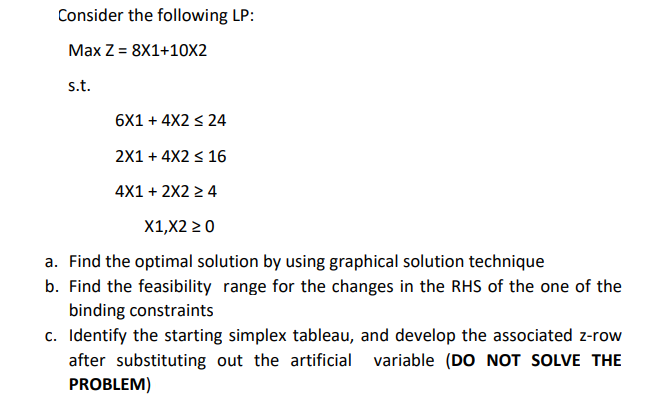 Consider the following LP:

Max Z = 8X1+10X2

s.t.

6X1 + 4X2 ≤ 24

2X1 + 4X2 ≤ 16

4X1 + 2X2 ≥ 4

X1,X2 ≥ 0

a. Find the optimal solution by using graphical solution technique
b. Find the feasibility range for the changes in the RHS of the one of the binding constraints
c. Identify the starting simplex tableau, and develop the associated z-row after substituting out the artificial variable (DO NOT SOLVE THE PROBLEM)